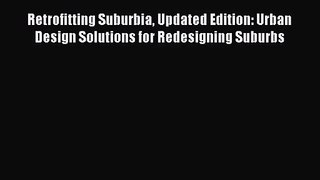 Retrofitting Suburbia, Updated Edition: Urban Design Solutions for Redesigning Suburbs